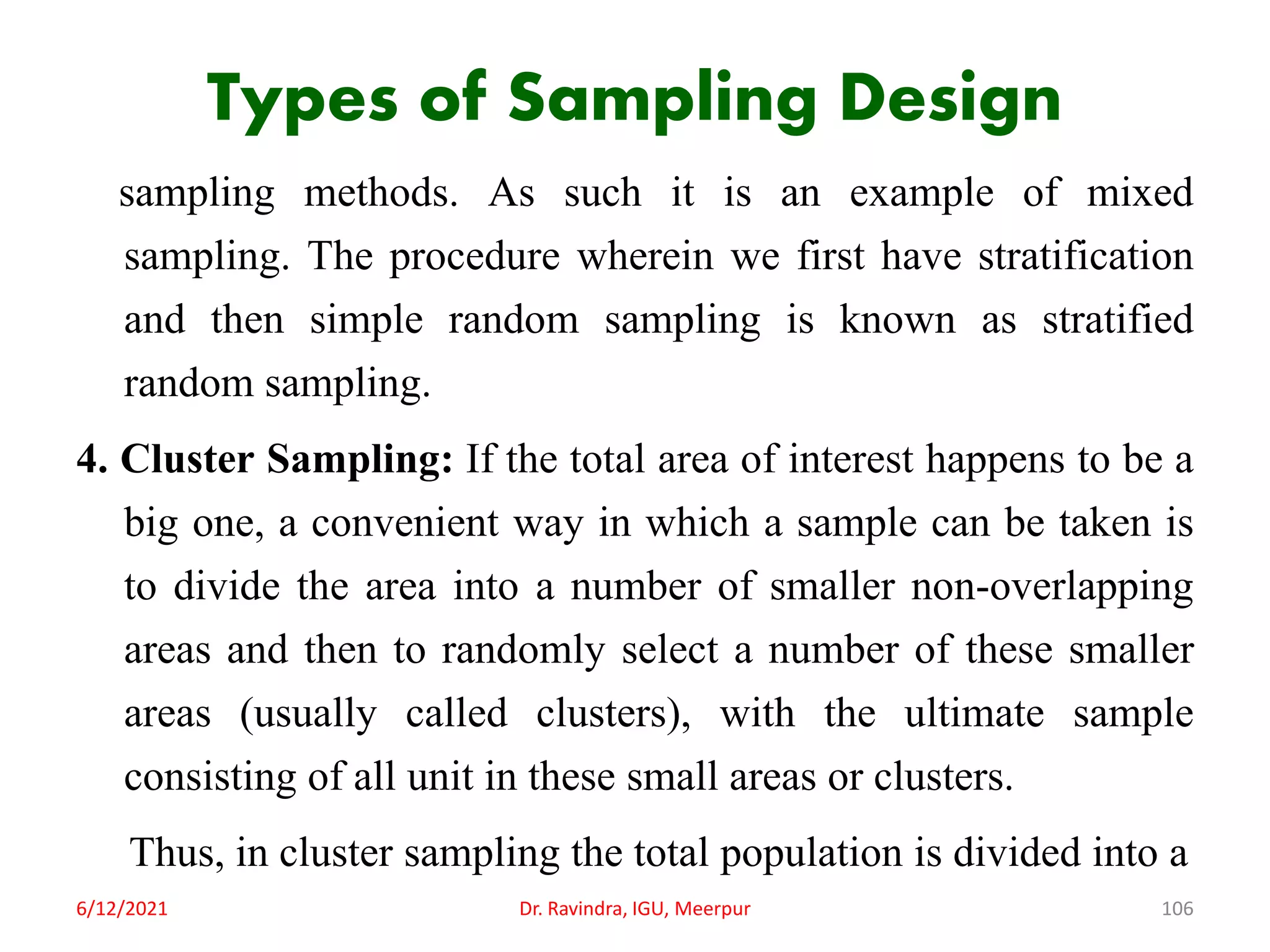 Types of Sampling Design

sampling methods. As such it is an example of mixed sampling. The procedure wherein we first have stratification and then simple random sampling is known as stratified random sampling.

4. Cluster Sampling: If the total area of interest happens to be a big one, a convenient way in which a sample can be taken is to divide the area into a number of smaller non-overlapping areas and then to randomly select a number of these smaller areas (usually called clusters), with the ultimate sample consisting of all unit in these small areas or clusters.

Thus, in cluster sampling the total population is divided into a

6/12/2021

Dr. Ravindra, IGU, Meerpur

106